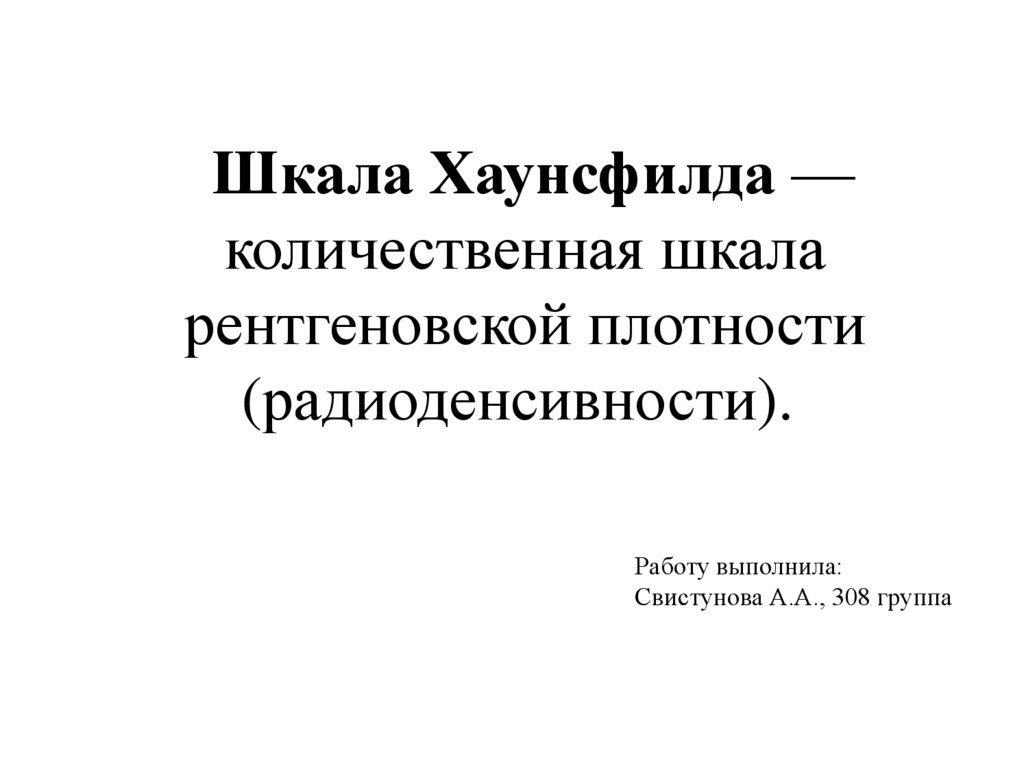 Шкала Хаунсфилда — количественная шкала рентгеновской плотности (радиоденсивности).

Работу выполнила:
Свистунова А.А., 308 группа